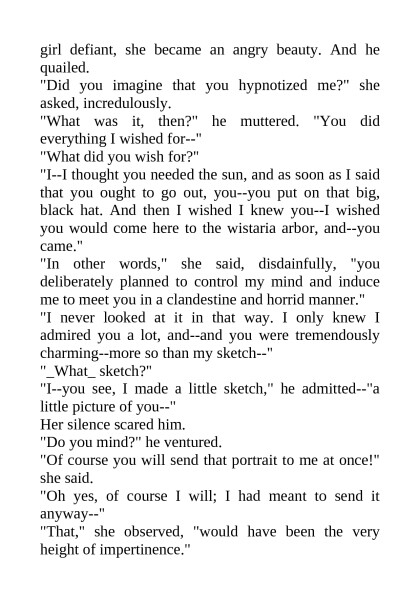 girl defiant, she became an angry beauty. And he quailed.
"Did you imagine that you hypnotized me?" she asked, incredulously.
"What was it, then?" he muttered. "You did everything I wished for--"
"What did you wish for?"
"I--I thought you needed the sun, and as soon as I said that you ought to go out, you--you put on that big, black hat. And then I wished I knew you--I wished you would come here to the wistaria arbor, and--you came."
"In other words," she said, disdainfully, "you deliberately planned to control my mind and induce me to meet you in a clandestine and horrid manner."
"I never looked at it in that way. I only knew I admired you a lot, and--and you were tremendously charming--more so than my sketch--"
"_What_ sketch?"
"I--you see, I made a little sketch," he admitted--"a little picture of you--"
Her silence scared him.
"Do you mind?" he ventured.
"Of course you will send that portrait to me at once!" she said.
"Oh yes, of course I will; I had meant to send it anyway--"
"That," she observed, "would have been the very height of impertinence."